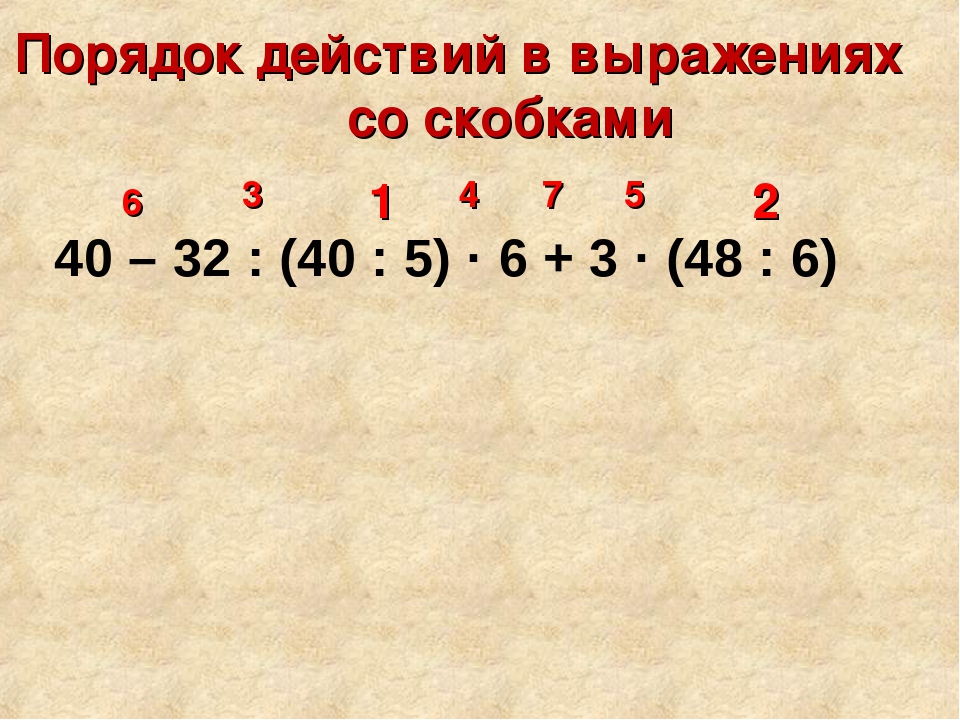 Порядок действий в выражениях со скобками

6 3 1 4 7 5 2

$40 - 32 : (40 : 5) \cdot 6 + 3 \cdot (48 : 6)$